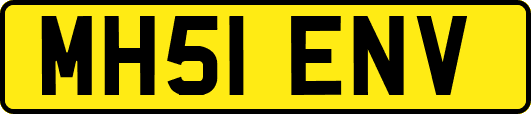 MH51 ENV